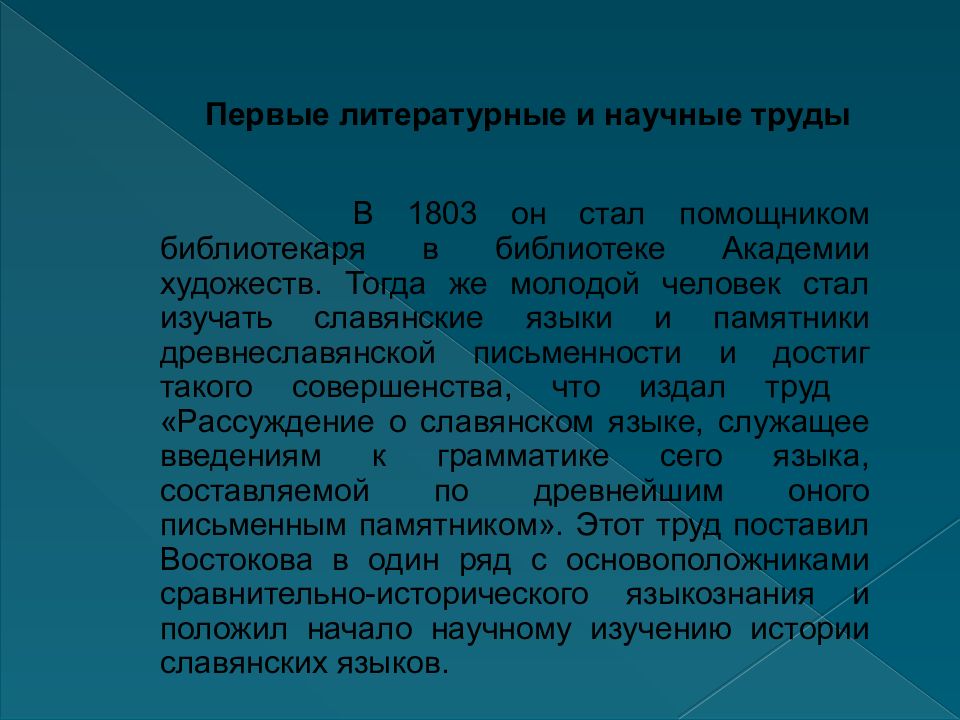 Первые литературные и научные труды

В 1803 он стал помощником библиотекаря в библиотеке Академии художеств. Тогда же молодой человек стал изучать славянские языки и памятники древнеславянской письменности и достиг такого совершенства, что издал труд «Рассуждение о славянском языке, служащее введениям к грамматике сего языка, составляемой по древнейшим оного письменным памятником». Этот труд поставил Востокова в один ряд с основоположниками сравнительно-исторического языкознания и положил начало научному изучению истории славянских языков.